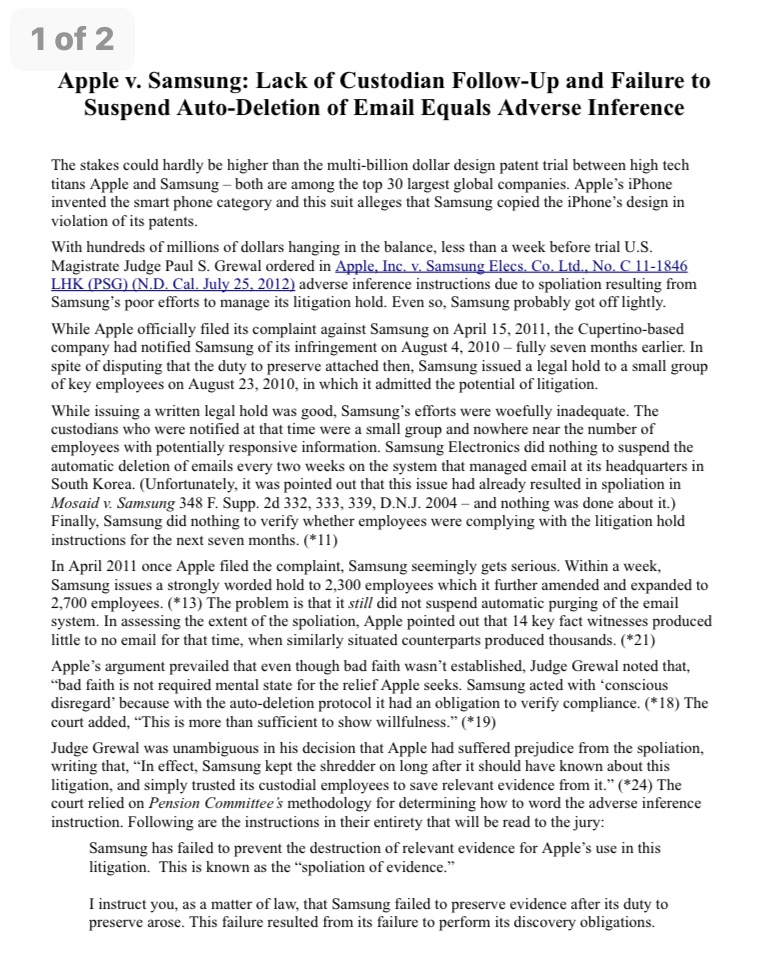 1 of 2

Apple v. Samsung: Lack of Custodian Follow-Up and Failure to Suspend Auto-Deletion of Email Equals Adverse Inference

The stakes could hardly be higher than the multi-billion dollar design patent trial between high tech titans Apple and Samsung – both are among the top 30 largest global companies. Apple's iPhone invented the smart phone category and this suit alleges that Samsung copied the iPhone's design in violation of its patents.

With hundreds of millions of dollars hanging in the balance, less than a week before trial U.S. Magistrate Judge Paul S. Grewal ordered in Apple, Inc. v. Samsung Elecs. Co. Ltd., No. C 11-1846 LHK (PSG) (N.D. Cal. July 25, 2012) adverse inference instructions due to spoliation resulting from Samsung's poor efforts to manage its litigation hold. Even so, Samsung probably got off lightly.

While Apple officially filed its complaint against Samsung on April 15, 2011, the Cupertino-based company had notified Samsung of its infringement on August 4, 2010 – fully seven months earlier. In spite of disputing that the duty to preserve attached then, Samsung issued a legal hold to a small group of key employees on August 23, 2010, in which it admitted the potential of litigation.

While issuing a written legal hold was good, Samsung's efforts were woefully inadequate. The custodians who were notified at that time were a small group and nowhere near the number of employees with potentially responsive information. Samsung Electronics did nothing to suspend the automatic deletion of emails every two weeks on the system that managed email at its headquarters in South Korea. (Unfortunately, it was pointed out that this issue had already resulted in spoliation in Mosaid v. Samsung 348 F. Supp. 2d 332, 333, 339, D.N.J. 2004 – and nothing was done about it.) Finally, Samsung did nothing to verify whether employees were complying with the litigation hold instructions for the next seven months. (*11)

In April 2011 once Apple filed the complaint, Samsung seemingly gets serious. Within a week, Samsung issues a strongly worded hold to 2,300 employees which it further amended and expanded to 2,700 employees. (*13) The problem is that it still did not suspend automatic purging of the email system. In assessing the extent of the spoliation, Apple pointed out that 14 key fact witnesses produced little to no email for that time, when similarly situated counterparts produced thousands. (*21)

Apple's argument prevailed that even though bad faith wasn't established, Judge Grewal noted that, "bad faith is not required mental state for the relief Apple seeks. Samsung acted with 'conscious disregard' because with the auto-deletion protocol it had an obligation to verify compliance. (*18) The court added, "This is more than sufficient to show willfulness." (*19)

Judge Grewal was unambiguous in his decision that Apple had suffered prejudice from the spoliation, writing that, "In effect, Samsung kept the shredder on long after it should have known about this litigation, and simply trusted its custodial employees to save relevant evidence from it." (*24) The court relied on Pension Committee's methodology for determining how to word the adverse inference instruction. Following are the instructions in their entirety that will be read to the jury:

Samsung has failed to prevent the destruction of relevant evidence for Apple's use in this litigation. This is known as the "spoliation of evidence."

I instruct you, as a matter of law, that Samsung failed to preserve evidence after its duty to preserve arose. This failure resulted from its failure to perform its discovery obligations.